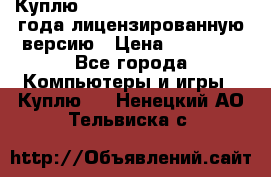 Куплю
года лицензированную
версию Цена
Все города
Компьютеры и игры
Куплю Ненецкий АО
Тельвиска с

http://Объявлений.сайт